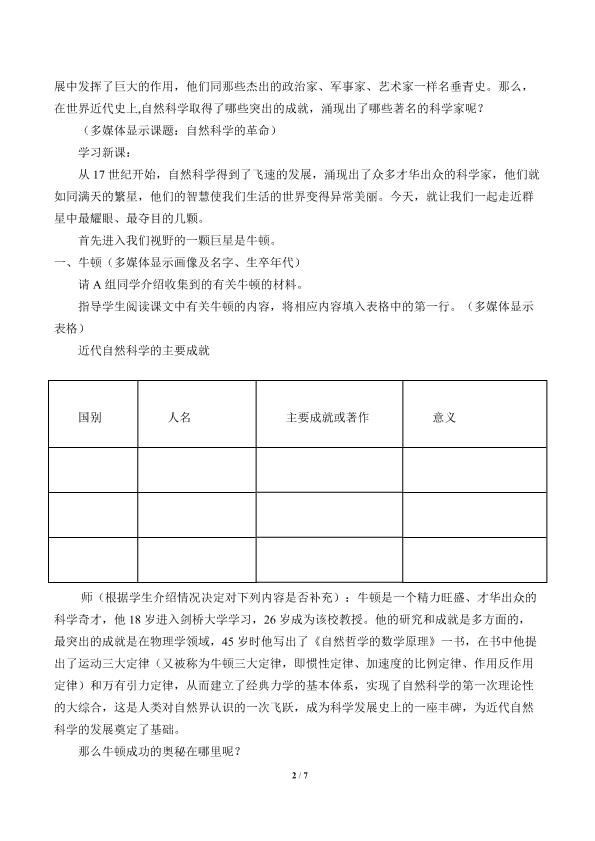 展中发挥了巨大的作用，他们同那些杰出的政治家、军事家、艺术家一样名垂青史。那么，在世界近代史上,自然科学取得了哪些突出的成就，涌现出了哪些著名的科学家呢？

（多媒体显示课题：自然科学的革命）

学习新课：

从17世纪开始，自然科学得到了飞速的发展，涌现出了众多才华出众的科学家，他们就如同满天的繁星，他们的智慧使我们生活的世界变得异常美丽。今天，就让我们一起走近群星中最耀眼、最夺目的几颗。

首先进入我们视野的一颗巨星是牛顿。

一、牛顿（多媒体显示画像及名字、生卒年代）

请A组同学介绍收集到的有关牛顿的材料。

指导学生阅读课文中有关牛顿的内容，将相应内容填入表格中的第一行。（多媒体显示表格）

近代自然科学的主要成就

| 国别 | 人名 | 主要成就或著作 | 意义 |
|---|---|---|---|
|  |  |  |  |
|  |  |  |  |
|  |  |  |  |

师（根据学生介绍情况决定对下列内容是否补充）：牛顿是一个精力旺盛、才华出众的科学奇才，他18岁进入剑桥大学学习，26岁成为该校教授。他的研究和成就是多方面的，最突出的成就是在物理学领域，45岁时他写出了《自然哲学的数学原理》一书，在书中他提出了运动三大定律（又被称为牛顿三大定律，即惯性定律、加速度的比例定律、作用反作用定律）和万有引力定律，从而建立了经典力学的基本体系，实现了自然科学的第一次理论性的大综合，这是人类对自然界认识的一次飞跃，成为科学发展史上的一座丰碑，为近代自然科学的发展奠定了基础。

那么牛顿成功的奥秘在哪里呢？

2 / 7